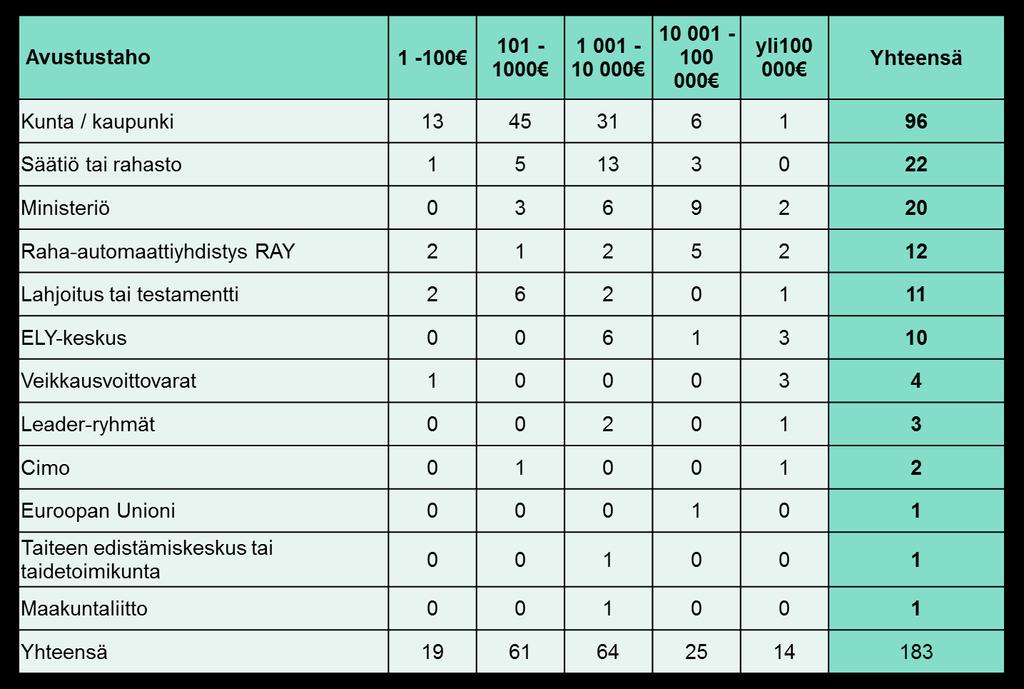 | Avustustaho | 1 -100€ | 101 - 1000€ | 1 001 - 10 000€ | 10 001 - 100 000€ | yli100 000€ | Yhteensä |
|---|---|---|---|---|---|---|
| Kunta / kaupunki | 13 | 45 | 31 | 6 | 1 | **96** |
| Säätiö tai rahasto | 1 | 5 | 13 | 3 | 0 | **22** |
| Ministeriö | 0 | 3 | 6 | 9 | 2 | **20** |
| Raha-automaattiyhdistys RAY | 2 | 1 | 2 | 5 | 2 | **12** |
| Lahjoitus tai testamentti | 2 | 6 | 2 | 0 | 1 | **11** |
| ELY-keskus | 0 | 0 | 6 | 1 | 3 | **10** |
| Veikkausvoittovarat | 1 | 0 | 0 | 0 | 3 | **4** |
| Leader-ryhmät | 0 | 0 | 2 | 0 | 1 | **3** |
| Cimo | 0 | 1 | 0 | 0 | 1 | **2** |
| Euroopan Unioni | 0 | 0 | 0 | 1 | 0 | **1** |
| Taiteen edistämiskeskus tai taidetoimikunta | 0 | 0 | 1 | 0 | 0 | **1** |
| Maakuntaliitto | 0 | 0 | 1 | 0 | 0 | **1** |
| Yhteensä | 19 | 61 | 64 | 25 | 14 | 183 |